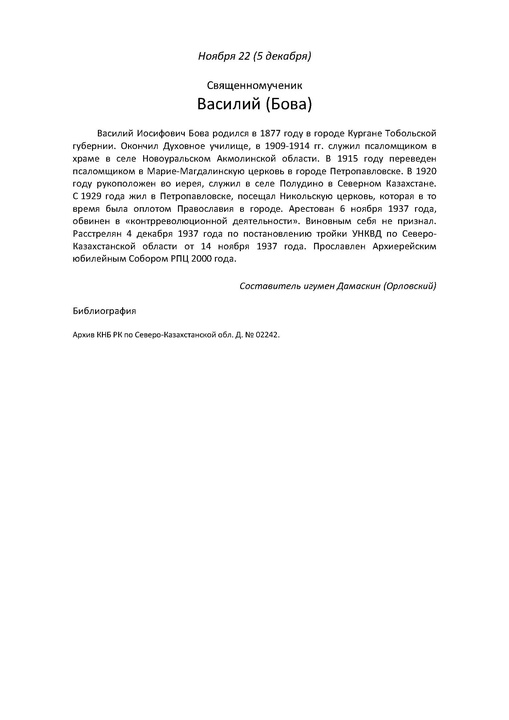 Ноября 22 (5 декабря)

Священномученик
Василий (Бова)

Василий Иосифович Бова родился в 1877 году в городе Кургане Тобольской губернии. Окончил Духовное училище, в 1909-1914 гг. служил псаломщиком в храме в селе Новоуральском Акмолинской области. В 1915 году переведен псаломщиком в Марие-Магдалинскую церковь в городе Петропавловске. В 1920 году рукоположен во иерея, служил в селе Полудино в Северном Казахстане. С 1929 года жил в Петропавловске, посещал Никольскую церковь, которая в то время была оплотом Православия в городе. Арестован 6 ноября 1937 года, обвинен в «контрреволюционной деятельности». Виновным себя не признал. Расстрелян 4 декабря 1937 года по постановлению тройки УНКВД по Северо-Казахстанской области от 14 ноября 1937 года. Прославлен Архиерейским юбилейным Собором РПЦ 2000 года.

Составитель игумен Дамаскин (Орловский)

Библиография

Архив КНБ РК по Северо-Казахстанской обл. Д. № 02242.